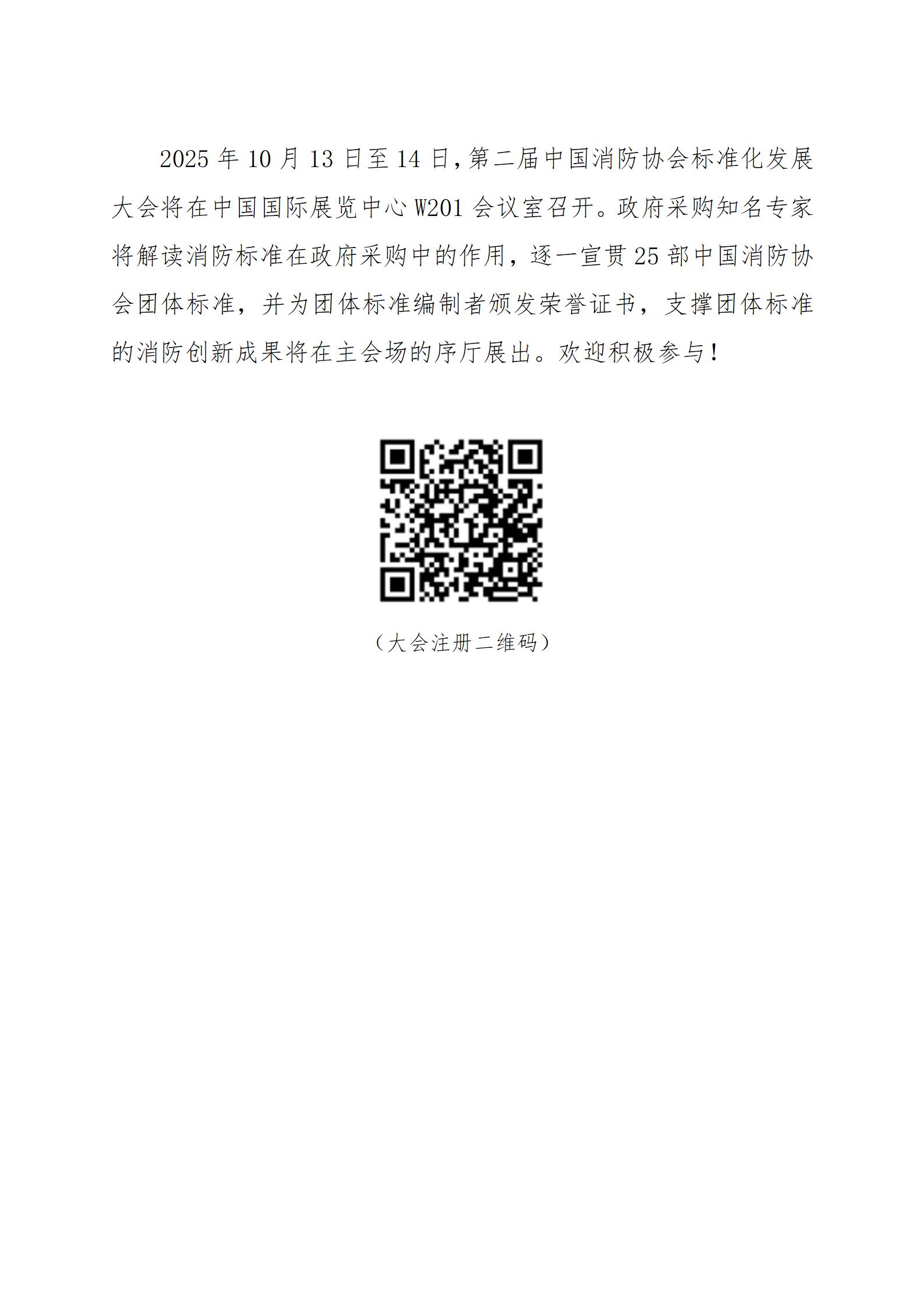 2025年10月13日至14日,第二届中国消防协会标准化发展大会将在中国国际展览中心W201会议室召开。政府采购知名专家将解读消防标准在政府采购中的作用，逐一宣贯25部中国消防协会团体标准，并为团体标准编制者颁发荣誉证书，支撑团体标准的消防创新成果将在主会场的序厅展出。欢迎积极参与！

（大会注册二维码）